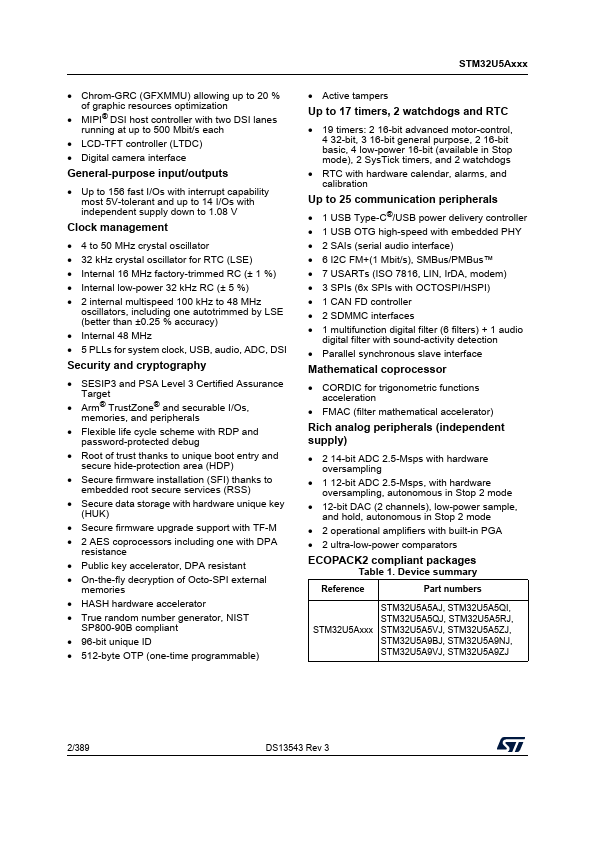 STM32U5Axxx

• Chrom-GRC (GFXMMU) allowing up to 20 % of graphic resources optimization
• MIPI® DSI host controller with two DSI lanes running at up to 500 Mbit/s each
• LCD-TFT controller (LTDC)
• Digital camera interface

General-purpose input/outputs
• Up to 156 fast I/Os with interrupt capability most 5V-tolerant and up to 14 I/Os with independent supply down to 1.08 V

Clock management
• 4 to 50 MHz crystal oscillator
• 32 kHz crystal oscillator for RTC (LSE)
• Internal 16 MHz factory-trimmed RC (± 1 %)
• Internal low-power 32 kHz RC (± 5 %)
• 2 internal multispeed 100 kHz to 48 MHz oscillators, including one autotrimmed by LSE (better than ±0.25 % accuracy)
• Internal 48 MHz
• 5 PLLs for system clock, USB, audio, ADC, DSI

Security and cryptography
• SESIP3 and PSA Level 3 Certified Assurance Target
• Arm® TrustZone® and securable I/Os, memories, and peripherals
• Flexible life cycle scheme with RDP and password-protected debug
• Root of trust thanks to unique boot entry and secure hide-protection area (HDP)
• Secure firmware installation (SFI) thanks to embedded root secure services (RSS)
• Secure data storage with hardware unique key (HUK)
• Secure firmware upgrade support with TF-M
• 2 AES coprocessors including one with DPA resistance
• Public key accelerator, DPA resistant
• On-the-fly decryption of Octo-SPI external memories
• HASH hardware accelerator
• True random number generator, NIST SP800-90B compliant
• 96-bit unique ID
• 512-byte OTP (one-time programmable)

• Active tampers

Up to 17 timers, 2 watchdogs and RTC
• 19 timers: 2 16-bit advanced motor-control, 4 32-bit, 3 16-bit general purpose, 2 16-bit basic, 4 low-power 16-bit (available in Stop mode), 2 SysTick timers, and 2 watchdogs
• RTC with hardware calendar, alarms, and calibration

Up to 25 communication peripherals
• 1 USB Type-C®/USB power delivery controller
• 1 USB OTG high-speed with embedded PHY
• 2 SAIs (serial audio interface)
• 6 I2C FM+(1 Mbit/s), SMBus/PMBus™
• 7 USARTs (ISO 7816, LIN, IrDA, modem)
• 3 SPIs (6x SPIs with OCTOSPI/HSPI)
• 1 CAN FD controller
• 2 SDMMC interfaces
• 1 multifunction digital filter (6 filters) + 1 audio digital filter with sound-activity detection
• Parallel synchronous slave interface

Mathematical coprocessor
• CORDIC for trigonometric functions acceleration
• FMAC (filter mathematical accelerator)

Rich analog peripherals (independent supply)
• 2 14-bit ADC 2.5-Msps with hardware oversampling
• 1 12-bit ADC 2.5-Msps, with hardware oversampling, autonomous in Stop 2 mode
• 12-bit DAC (2 channels), low-power sample, and hold, autonomous in Stop 2 mode
• 2 operational amplifiers with built-in PGA
• 2 ultra-low-power comparators

ECOPACK2 compliant packages

Table 1. Device summary
| Reference | Part numbers |
|---|---|
| STM32U5Axxx | STM32U5A5AJ, STM32U5A5QI, STM32U5A5QJ, STM32U5A5RJ, STM32U5A5VJ, STM32U5A5ZJ, STM32U5A9BJ, STM32U5A9NJ, STM32U5A9VJ, STM32U5A9ZJ |

2/389 DS13543 Rev 3